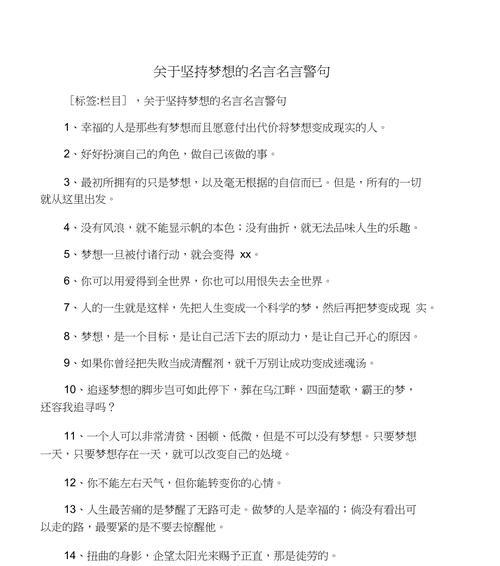 关于坚持梦想的名言名言警句

［标签:栏目］，关于坚持梦想的名言名言警句

1、幸福的人是那些有梦想而且愿意付出代价将梦想变成现实的人。

2、好好扮演自己的角色，做自己该做的事。

3、最初所拥有的只是梦想，以及毫无根据的自信而已。但是，所有的一切就从这里出发。

4、没有风浪，就不能显示帆的本色；没有曲折，就无法品味人生的乐趣。

5、梦想一旦被付诸行动，就会变得 xx。

6、你可以用爱得到全世界，你也可以用恨失去全世界。

7、人的一生就是这样，先把人生变成一个科学的梦，然后再把梦变成现 实。

8、梦想，是一个目标，是让自己活下去的原动力，是让自己开心的原因。

9、如果你曾经把失败当成清醒剂，就千万别让成功变成迷魂汤。

10、追逐梦想的脚步岂可如此停下，葬在乌江畔，四面楚歌，霸王的梦，还容我追寻吗？

11、一个人可以非常清贫、困顿、低微，但是不可以没有梦想。只要梦想一天，只要梦想存在一天，就可以改变自己的处境。

12、你不能左右天气，但你能转变你的心情。

13、人生最苦痛的是梦醒了无路可走。做梦的人是幸福的；倘没有看出可以走的路，最要紧的是不要去惊醒他。

14、扭曲的身影，企望太阳光来赐予正直，那是徒劳的。